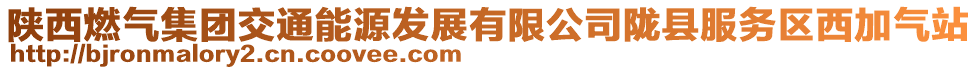 陕西燃气集团交通能源发展有限公司陇县服务区西加气站
http://bjronmalory2.cn.coovee.com